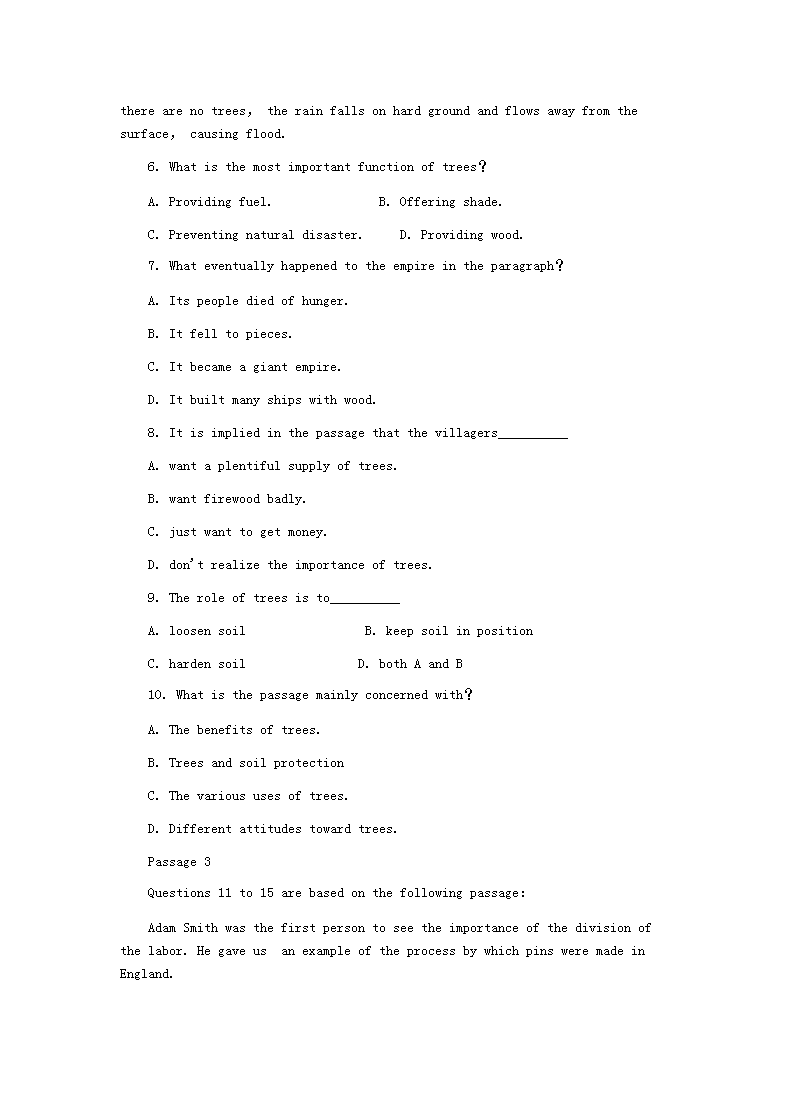 there are no trees, the rain falls on hard ground and flows away from the surface, causing flood.

6. What is the most important function of trees?

A. Providing fuel.    B. Offering shade.

C. Preventing natural disaster.    D. Providing wood.

7. What eventually happened to the empire in the paragraph?

A. Its people died of hunger.

B. It fell to pieces.

C. It became a giant empire.

D. It built many ships with wood.

8. It is implied in the passage that the villagers__________

A. want a plentiful supply of trees.

B. want firewood badly.

C. just want to get money.

D. don't realize the importance of trees.

9. The role of trees is to__________

A. loosen soil    B. keep soil in position

C. harden soil    D. both A and B

10. What is the passage mainly concerned with?

A. The benefits of trees.

B. Trees and soil protection

C. The various uses of trees.

D. Different attitudes toward trees.

Passage 3

Questions 11 to 15 are based on the following passage:

Adam Smith was the first person to see the importance of the division of the labor. He gave us an example of the process by which pins were made in England.